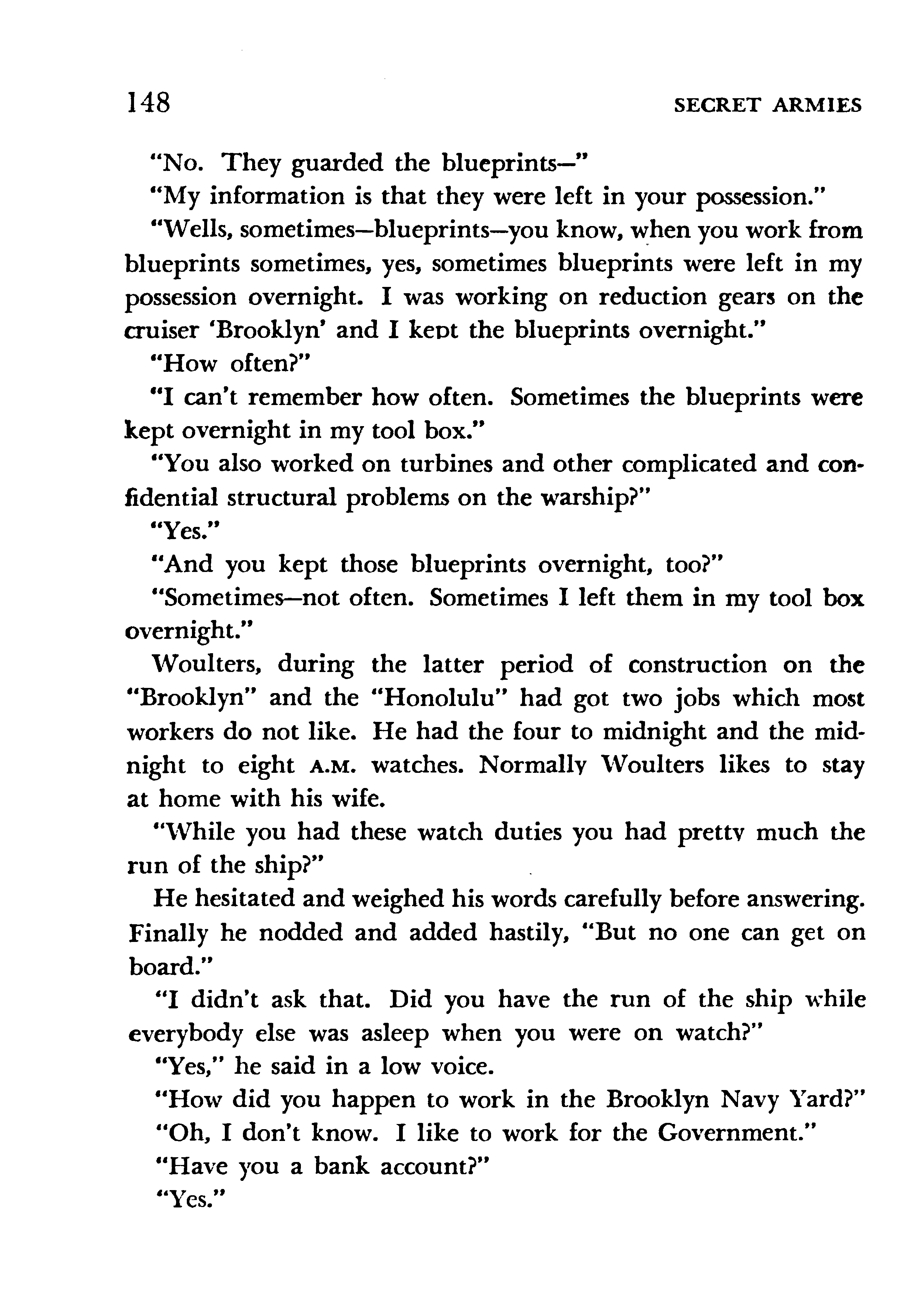 148 SECRET ARMIES

"No. They guarded the blueprints—"

"My information is that they were left in your possession."

"Wells, sometimes—blueprints—you know, when you work from blueprints sometimes, yes, sometimes blueprints were left in my possession overnight. I was working on reduction gears on the cruiser 'Brooklyn' and I kept the blueprints overnight."

"How often?"

"I can't remember how often. Sometimes the blueprints were kept overnight in my tool box."

"You also worked on turbines and other complicated and confidential structural problems on the warship?"

"Yes."

"And you kept those blueprints overnight, too?"

"Sometimes—not often. Sometimes I left them in my tool box overnight."

Woulters, during the latter period of construction on the "Brooklyn" and the "Honolulu" had got two jobs which most workers do not like. He had the four to midnight and the midnight to eight A.M. watches. Normally Woulters likes to stay at home with his wife.

"While you had these watch duties you had pretty much the run of the ship?"

He hesitated and weighed his words carefully before answering. Finally he nodded and added hastily, "But no one can get on board."

"I didn't ask that. Did you have the run of the ship while everybody else was asleep when you were on watch?"

"Yes," he said in a low voice.

"How did you happen to work in the Brooklyn Navy Yard?"

"Oh, I don't know. I like to work for the Government."

"Have you a bank account?"

"Yes."